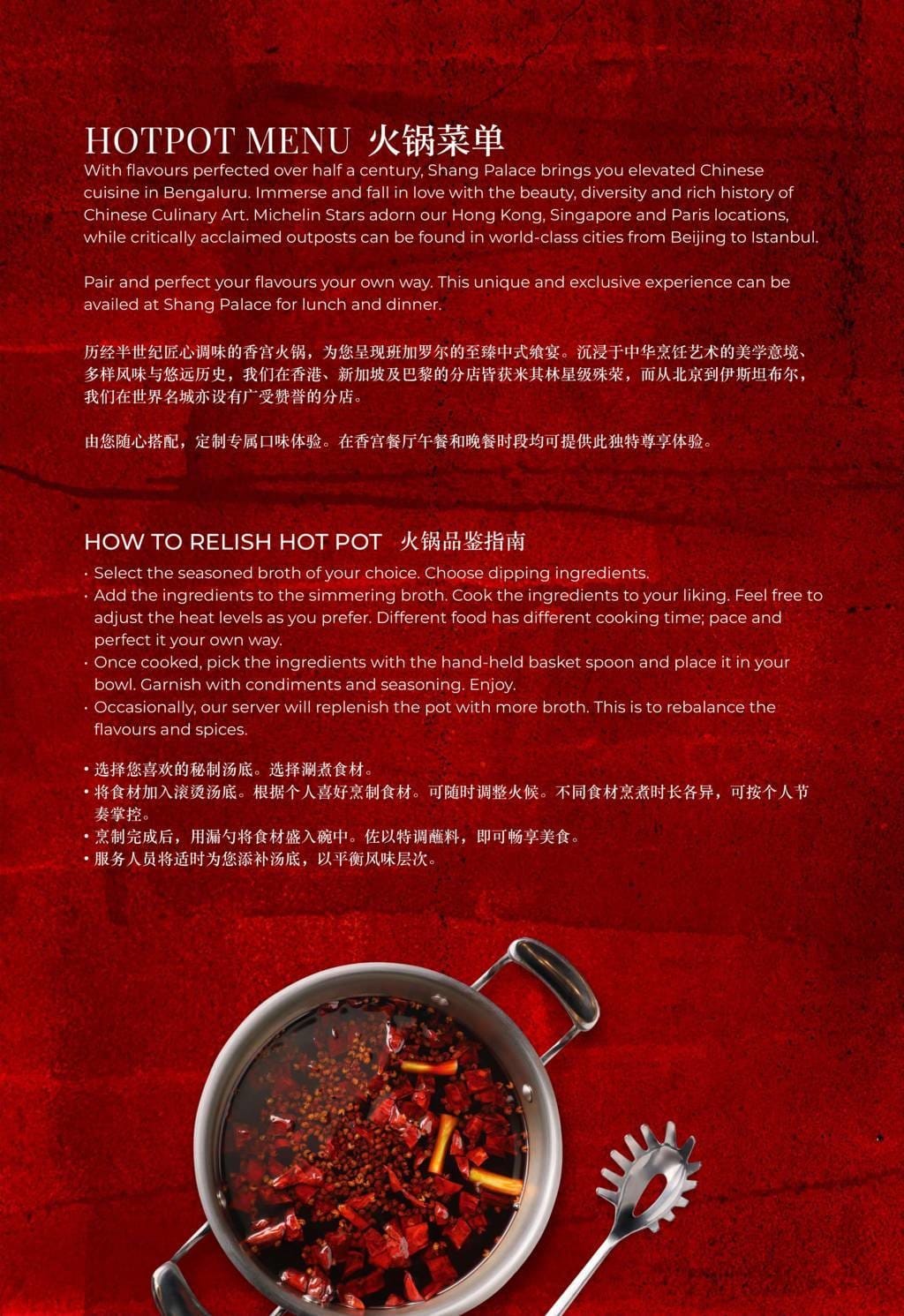 HOTPOT MENU 火锅菜单

With flavours perfected over half a century, Shang Palace brings you elevated Chinese cuisine in Bengaluru. Immerse and fall in love with the beauty, diversity and rich history of Chinese Culinary Art. Michelin Stars adorn our Hong Kong, Singapore and Paris locations, while critically acclaimed outposts can be found in world-class cities from Beijing to Istanbul.

Pair and perfect your flavours your own way. This unique and exclusive experience can be availed at Shang Palace for lunch and dinner.

历经半世纪匠心调味的香宫火锅，为您呈现班加罗尔的至臻中式飨宴。沉浸于中华烹饪艺术的美学意境、多样风味与悠远历史，我们在香港、新加坡及巴黎的分店皆获米其林星级殊荣，而从北京到伊斯坦布尔，我们在世界名城亦设有广受赞誉的分店。

由您随心搭配，定制专属口味体验。在香宫餐厅午餐和晚餐时段均可提供此独特尊享体验。

HOW TO RELISH HOT POT 火锅品鉴指南

· Select the seasoned broth of your choice. Choose dipping ingredients.
· Add the ingredients to the simmering broth. Cook the ingredients to your liking. Feel free to adjust the heat levels as you prefer. Different food has different cooking time; pace and perfect it your own way.
· Once cooked, pick the ingredients with the hand-held basket spoon and place it in your bowl. Garnish with condiments and seasoning. Enjoy.
· Occasionally, our server will replenish the pot with more broth. This is to rebalance the flavours and spices.

• 选择您喜欢的秘制汤底。选择涮煮食材。
• 将食材加入滚烫汤底。根据个人喜好烹制食材。可随时调整火候。不同食材烹煮时长各异，可按个人节奏掌控。
• 烹制完成后，用漏勺将食材盛入碗中。佐以特调蘸料，即可畅享美食。
• 服务人员将适时为您添补汤底，以平衡风味层次。